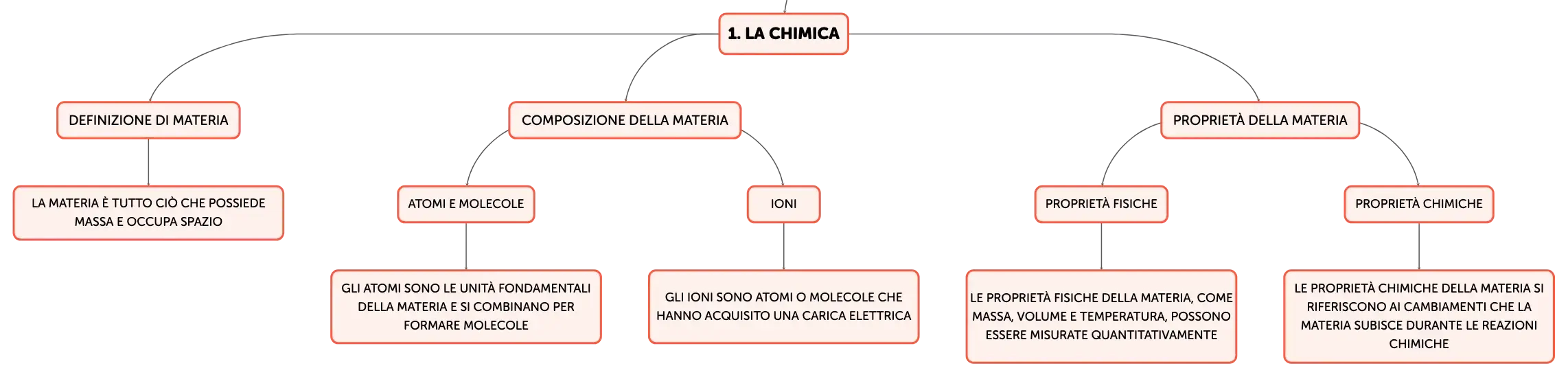 1. LA CHIMICA

DEFINIZIONE DI MATERIA

LA MATERIA È TUTTO CIÒ CHE POSSIEDE MASSA E OCCUPA SPAZIO

COMPOSIZIONE DELLA MATERIA

ATOMI E MOLECOLE

GLI ATOMI SONO LE UNITÀ FONDAMENTALI DELLA MATERIA E SI COMBINANO PER FORMARE MOLECOLE

IONI

GLI IONI SONO ATOMI O MOLECOLE CHE HANNO ACQUISITO UNA CARICA ELETTRICA

PROPRIETÀ DELLA MATERIA

PROPRIETÀ FISICHE

LE PROPRIETÀ FISICHE DELLA MATERIA, COME MASSA, VOLUME E TEMPERATURA, POSSONO ESSERE MISURATE QUANTITATIVAMENTE

PROPRIETÀ CHIMICHE

LE PROPRIETÀ CHIMICHE DELLA MATERIA SI RIFERISCONO AI CAMBIAMENTI CHE LA MATERIA SUBISCE DURANTE LE REAZIONI CHIMICHE